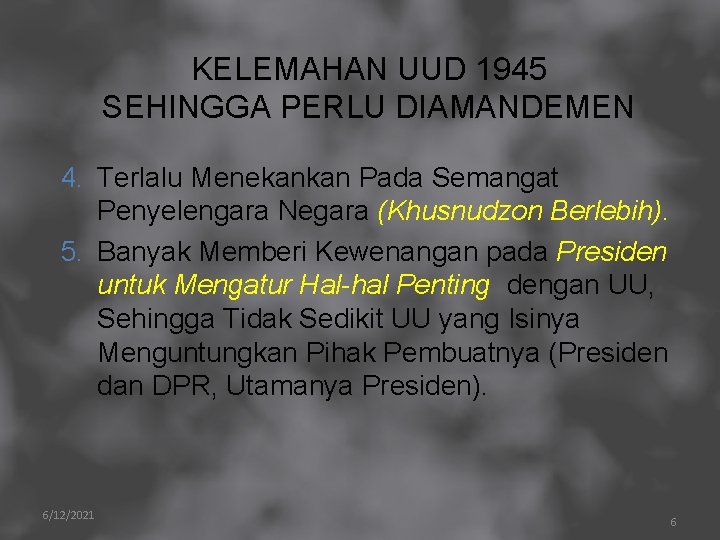 KELEMAHAN UUD 1945
SEHINGGA PERLU DIAMANDEMEN

4. Terlalu Menekankan Pada Semangat Penyelengara Negara (Khusnudzon Berlebih).
5. Banyak Memberi Kewenangan pada Presiden untuk Mengatur Hal-hal Penting dengan UU, Sehingga Tidak Sedikit UU yang Isinya Menguntungkan Pihak Pembuatnya (Presiden dan DPR, Utamanya Presiden).

6/12/2021

6